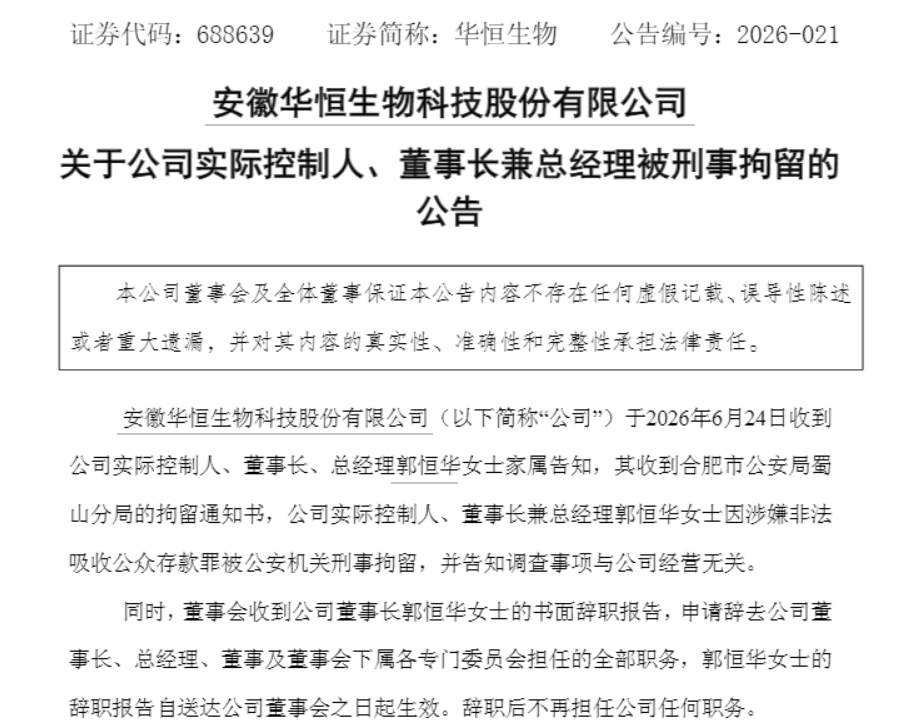 证券代码：688639　　证券简称：华恒生物　　公告编号：2026-021

安徽华恒生物科技股份有限公司

关于公司实际控制人、董事长兼总经理被刑事拘留的公告

本公司董事会及全体董事保证本公告内容不存在任何虚假记载、误导性陈述或者重大遗漏，并对其内容的真实性、准确性和完整性承担法律责任。

安徽华恒生物科技股份有限公司（以下简称“公司”）于2026年6月24日收到公司实际控制人、董事长、总经理郭恒华女士家属告知，其收到合肥市公安局蜀山分局的拘留通知书，公司实际控制人、董事长兼总经理郭恒华女士因涉嫌非法吸收公众存款罪被公安机关刑事拘留，并告知调查事项与公司经营无关。

同时，董事会收到公司董事长郭恒华女士的书面辞职报告，申请辞去公司董事长、总经理、董事及董事会下属各专门委员会担任的全部职务，郭恒华女士的辞职报告自送达公司董事会之日起生效。辞职后不再担任公司任何职务。